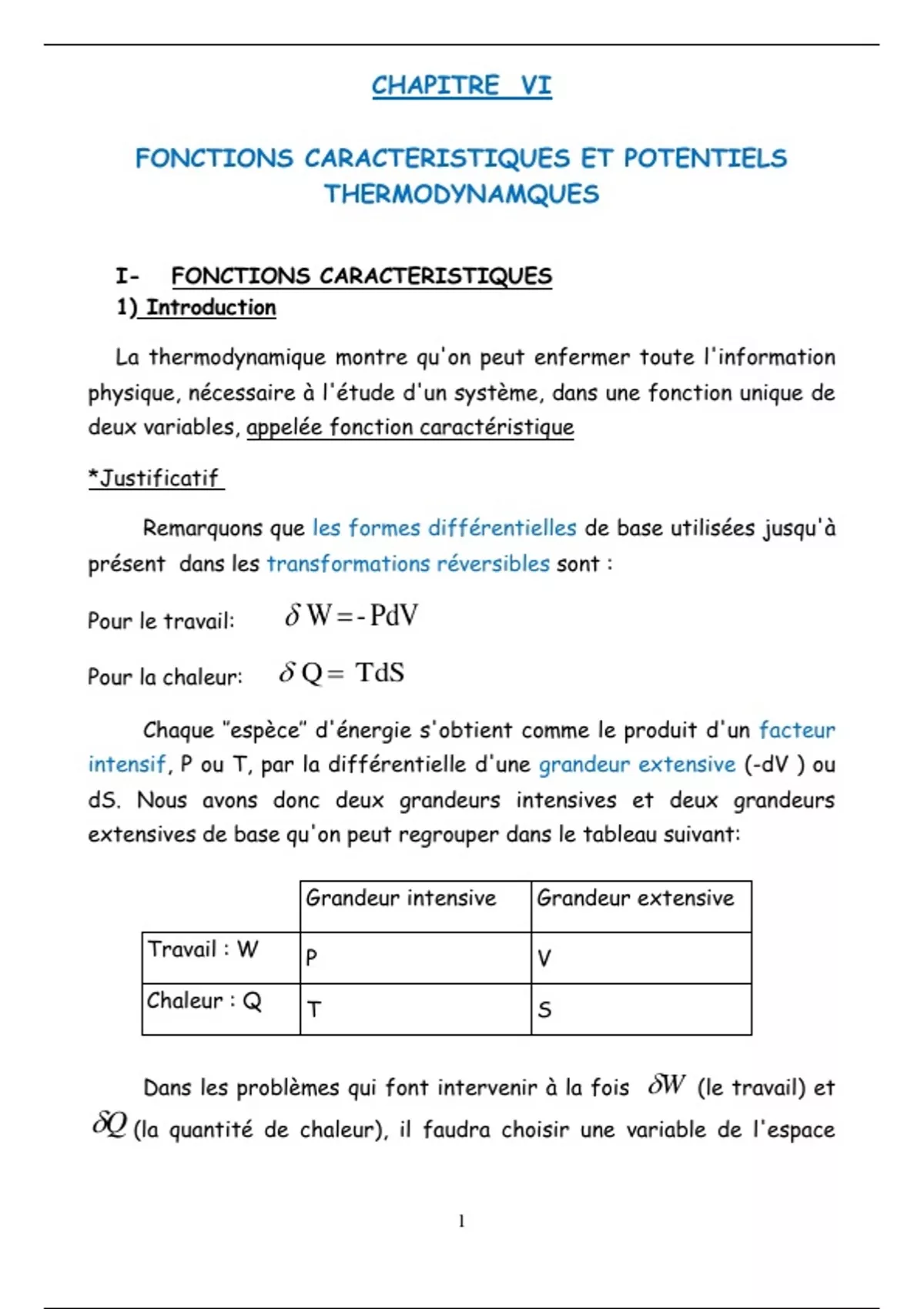 CHAPITRE VI

FONCTIONS CARACTERISTIQUES ET POTENTIELS THERMODYNAMQUES

I- FONCTIONS CARACTERISTIQUES

1) Introduction

La thermodynamique montre qu'on peut enfermer toute l'information physique, nécessaire à l'étude d'un système, dans une fonction unique de deux variables, appelée fonction caractéristique

*Justificatif

Remarquons que les formes différentielles de base utilisées jusqu'à présent dans les transformations réversibles sont :

Pour le travail: $\delta W = -PdV$

Pour la chaleur: $\delta Q = TdS$

Chaque "espèce" d'énergie s'obtient comme le produit d'un facteur intensif, P ou T, par la différentielle d'une grandeur extensive (-dV ) ou dS. Nous avons donc deux grandeurs intensives et deux grandeurs extensives de base qu'on peut regrouper dans le tableau suivant:

| | Grandeur intensive | Grandeur extensive |
|---|---|---|
| Travail : W | P | V |
| Chaleur : Q | T | S |

Dans les problèmes qui font intervenir à la fois $\delta W$ (le travail) et $\delta Q$ (la quantité de chaleur), il faudra choisir une variable de l'espace

1